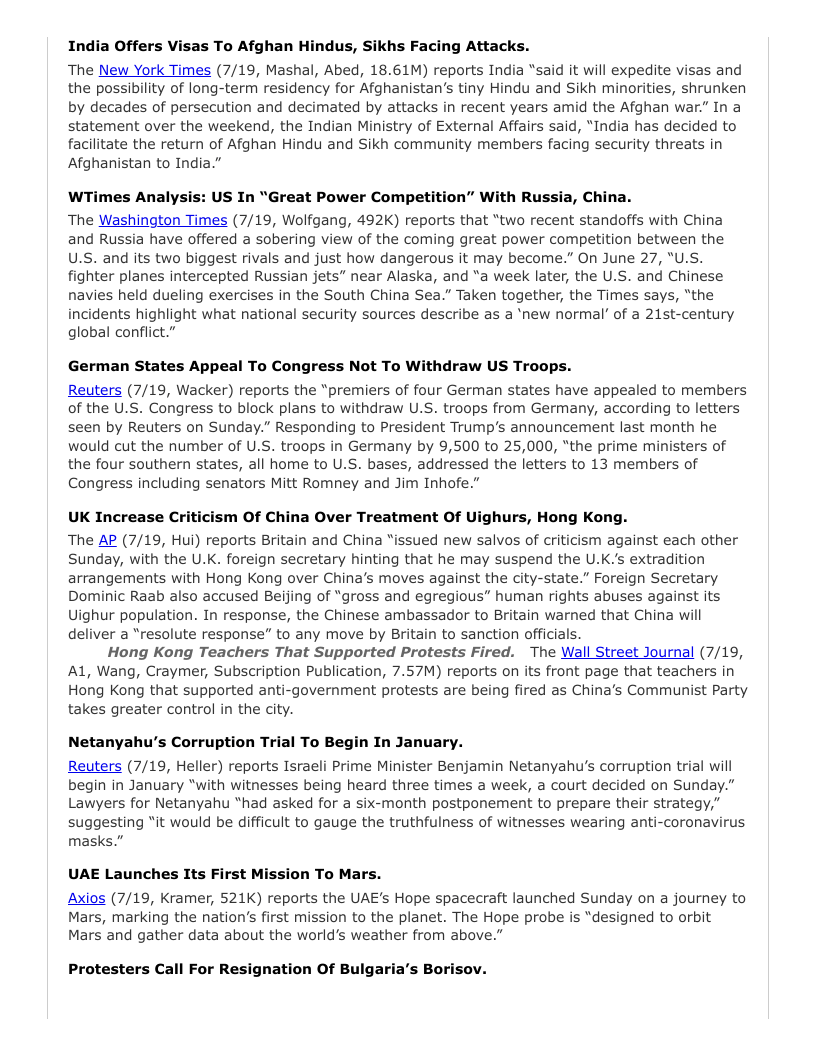 India Offers Visas To Afghan Hindus, Sikhs Facing Attacks.

The New York Times (7/19, Mashal, Abed, 18.61M) reports India "said it will expedite visas and the possibility of long-term residency for Afghanistan's tiny Hindu and Sikh minorities, shrunken by decades of persecution and decimated by attacks in recent years amid the Afghan war." In a statement over the weekend, the Indian Ministry of External Affairs said, "India has decided to facilitate the return of Afghan Hindu and Sikh community members facing security threats in Afghanistan to India."

WTimes Analysis: US In "Great Power Competition" With Russia, China.

The Washington Times (7/19, Wolfgang, 492K) reports that "two recent standoffs with China and Russia have offered a sobering view of the coming great power competition between the U.S. and its two biggest rivals and just how dangerous it may become." On June 27, "U.S. fighter planes intercepted Russian jets" near Alaska, and "a week later, the U.S. and Chinese navies held dueling exercises in the South China Sea." Taken together, the Times says, "the incidents highlight what national security sources describe as a 'new normal' of a 21st-century global conflict."

German States Appeal To Congress Not To Withdraw US Troops.

Reuters (7/19, Wacker) reports the "premiers of four German states have appealed to members of the U.S. Congress to block plans to withdraw U.S. troops from Germany, according to letters seen by Reuters on Sunday." Responding to President Trump's announcement last month he would cut the number of U.S. troops in Germany by 9,500 to 25,000, "the prime ministers of the four southern states, all home to U.S. bases, addressed the letters to 13 members of Congress including senators Mitt Romney and Jim Inhofe."

UK Increase Criticism Of China Over Treatment Of Uighurs, Hong Kong.

The AP (7/19, Hui) reports Britain and China "issued new salvos of criticism against each other Sunday, with the U.K. foreign secretary hinting that he may suspend the U.K.'s extradition arrangements with Hong Kong over China's moves against the city-state." Foreign Secretary Dominic Raab also accused Beijing of "gross and egregious" human rights abuses against its Uighur population. In response, the Chinese ambassador to Britain warned that China will deliver a "resolute response" to any move by Britain to sanction officials.

Hong Kong Teachers That Supported Protests Fired. The Wall Street Journal (7/19, A1, Wang, Craymer, Subscription Publication, 7.57M) reports on its front page that teachers in Hong Kong that supported anti-government protests are being fired as China's Communist Party takes greater control in the city.

Netanyahu's Corruption Trial To Begin In January.

Reuters (7/19, Heller) reports Israeli Prime Minister Benjamin Netanyahu's corruption trial will begin in January "with witnesses being heard three times a week, a court decided on Sunday." Lawyers for Netanyahu "had asked for a six-month postponement to prepare their strategy," suggesting "it would be difficult to gauge the truthfulness of witnesses wearing anti-coronavirus masks."

UAE Launches Its First Mission To Mars.

Axios (7/19, Kramer, 521K) reports the UAE's Hope spacecraft launched Sunday on a journey to Mars, marking the nation's first mission to the planet. The Hope probe is "designed to orbit Mars and gather data about the world's weather from above."

Protesters Call For Resignation Of Bulgaria's Borisov.